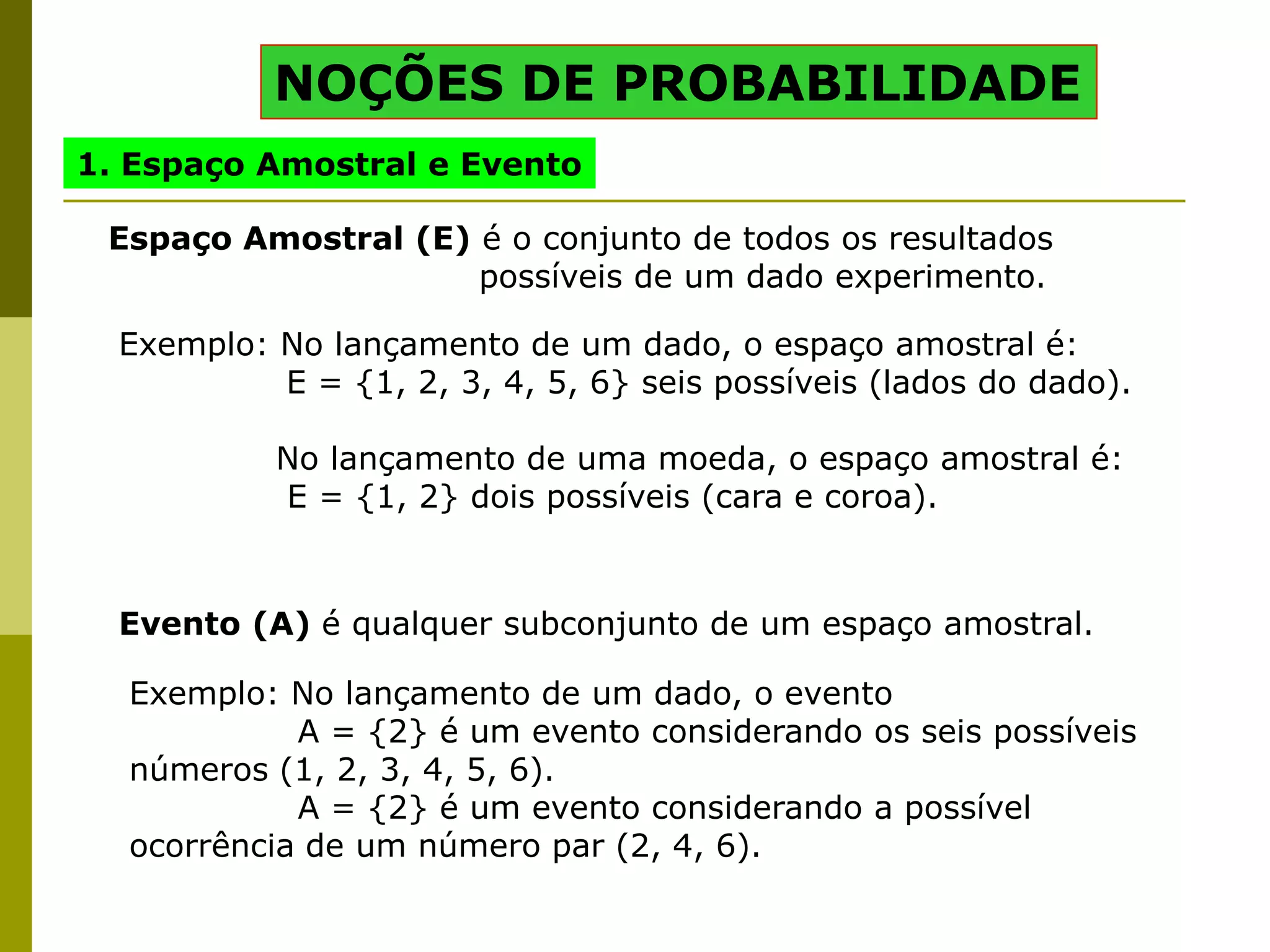 NOÇÕES DE PROBABILIDADE

1. Espaço Amostral e Evento

Espaço Amostral (E) é o conjunto de todos os resultados possíveis de um dado experimento.

Exemplo: No lançamento de um dado, o espaço amostral é:
E = {1, 2, 3, 4, 5, 6} seis possíveis (lados do dado).

No lançamento de uma moeda, o espaço amostral é:
E = {1, 2} dois possíveis (cara e coroa).

Evento (A) é qualquer subconjunto de um espaço amostral.

Exemplo: No lançamento de um dado, o evento
A = {2} é um evento considerando os seis possíveis números (1, 2, 3, 4, 5, 6).
A = {2} é um evento considerando a possível ocorrência de um número par (2, 4, 6).